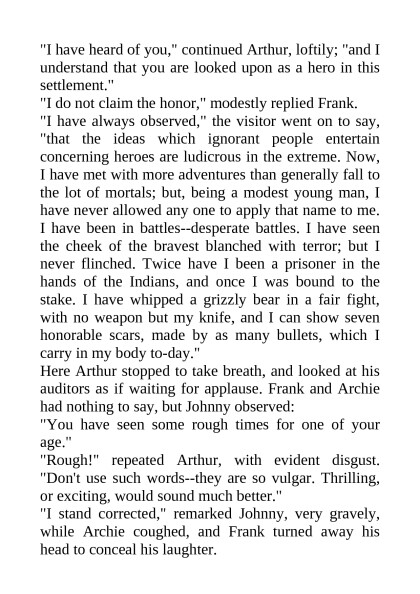 "I have heard of you," continued Arthur, loftily; "and I understand that you are looked upon as a hero in this settlement."
"I do not claim the honor," modestly replied Frank.
"I have always observed," the visitor went on to say, "that the ideas which ignorant people entertain concerning heroes are ludicrous in the extreme. Now, I have met with more adventures than generally fall to the lot of mortals; but, being a modest young man, I have never allowed any one to apply that name to me. I have been in battles--desperate battles. I have seen the cheek of the bravest blanched with terror; but I never flinched. Twice have I been a prisoner in the hands of the Indians, and once I was bound to the stake. I have whipped a grizzly bear in a fair fight, with no weapon but my knife, and I can show seven honorable scars, made by as many bullets, which I carry in my body to-day."
Here Arthur stopped to take breath, and looked at his auditors as if waiting for applause. Frank and Archie had nothing to say, but Johnny observed:
"You have seen some rough times for one of your age."
"Rough!" repeated Arthur, with evident disgust. "Don't use such words--they are so vulgar. Thrilling, or exciting, would sound much better."
"I stand corrected," remarked Johnny, very gravely, while Archie coughed, and Frank turned away his head to conceal his laughter.